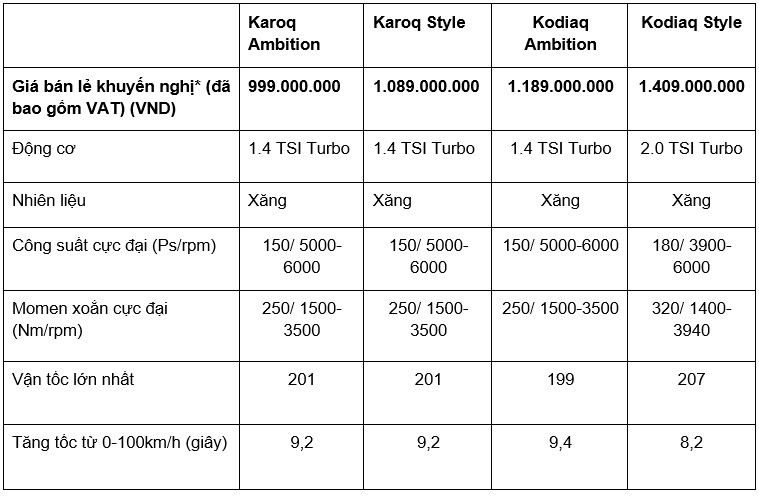 | | Karoq Ambition | Karoq Style | Kodiaq Ambition | Kodiaq Style |
|---|---|---|---|---|
| Giá bán lẻ khuyến nghị* (đã bao gồm VAT) (VND) | 999.000.000 | 1.089.000.000 | 1.189.000.000 | 1.409.000.000 |
| Động cơ | 1.4 TSI Turbo | 1.4 TSI Turbo | 1.4 TSI Turbo | 2.0 TSI Turbo |
| Nhiên liệu | Xăng | Xăng | Xăng | Xăng |
| Công suất cực đại (Ps/rpm) | 150/ 5000-6000 | 150/ 5000-6000 | 150/ 5000-6000 | 180/ 3900-6000 |
| Momen xoắn cực đại (Nm/rpm) | 250/ 1500-3500 | 250/ 1500-3500 | 250/ 1500-3500 | 320/ 1400-3940 |
| Vận tốc lớn nhất | 201 | 201 | 199 | 207 |
| Tăng tốc từ 0-100km/h (giây) | 9,2 | 9,2 | 9,4 | 8,2 |